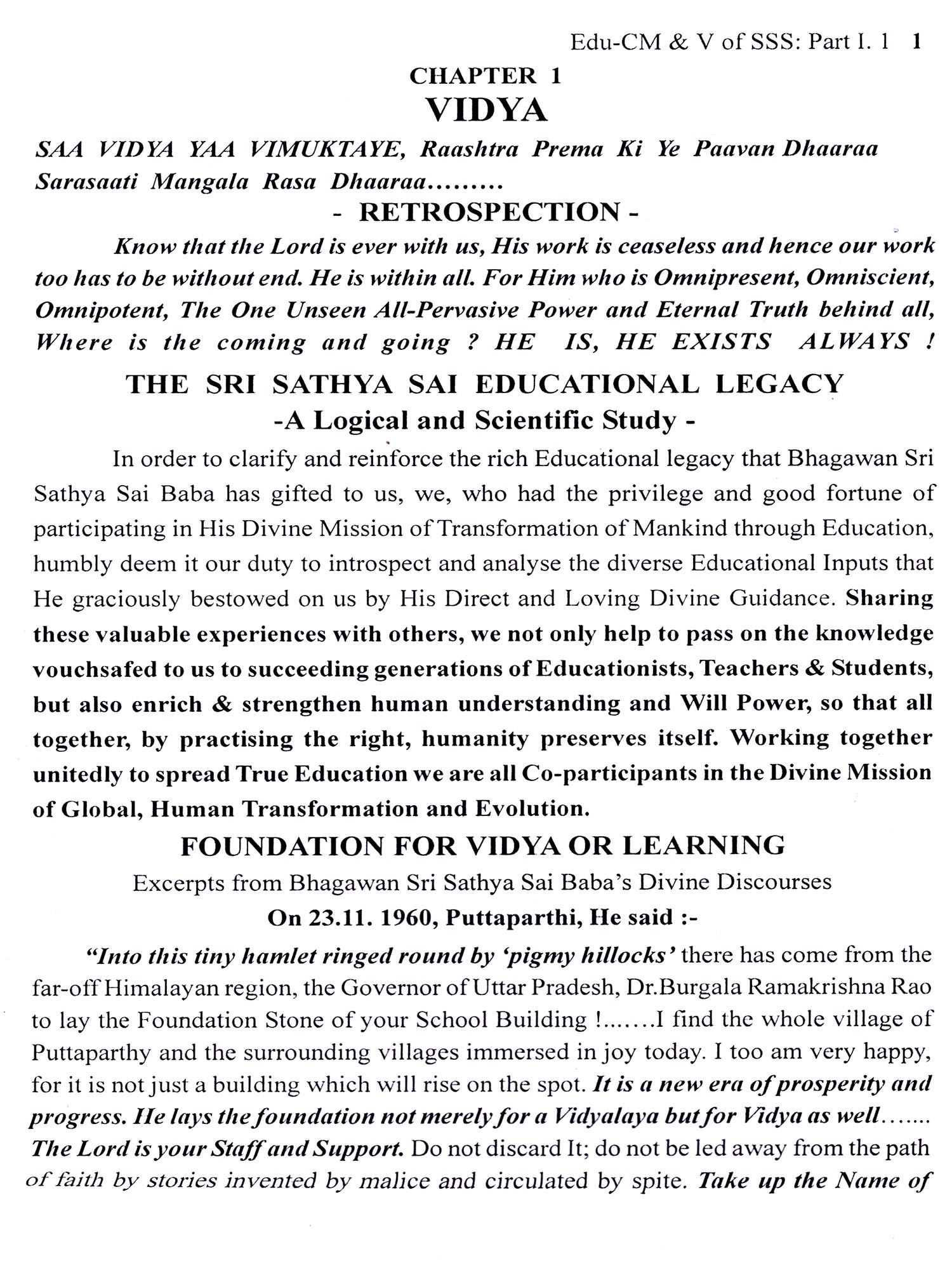 Edu-CM & V of SSS: Part I. 1 1

CHAPTER 1
VIDYA

SAA VIDYA YAA VIMUKTAYE, Raashtra Prema Ki Ye Paavan Dhaaraa Sarasaati Mangala Rasa Dhaaraa.........

- RETROSPECTION -

Know that the Lord is ever with us, His work is ceaseless and hence our work too has to be without end. He is within all. For Him who is Omnipresent, Omniscient, Omnipotent, The One Unseen All-Pervasive Power and Eternal Truth behind all, Where is the coming and going ? HE IS, HE EXISTS ALWAYS !

THE SRI SATHYA SAI EDUCATIONAL LEGACY
-A Logical and Scientific Study -

In order to clarify and reinforce the rich Educational legacy that Bhagawan Sri Sathya Sai Baba has gifted to us, we, who had the privilege and good fortune of participating in His Divine Mission of Transformation of Mankind through Education, humbly deem it our duty to introspect and analyse the diverse Educational Inputs that He graciously bestowed on us by His Direct and Loving Divine Guidance. Sharing these valuable experiences with others, we not only help to pass on the knowledge vouchsafed to us to succeeding generations of Educationists, Teachers & Students, but also enrich & strengthen human understanding and Will Power, so that all together, by practising the right, humanity preserves itself. Working together unitedly to spread True Education we are all Co-participants in the Divine Mission of Global, Human Transformation and Evolution.

FOUNDATION FOR VIDYA OR LEARNING
Excerpts from Bhagawan Sri Sathya Sai Baba's Divine Discourses
On 23.11. 1960, Puttaparthi, He said :-

"Into this tiny hamlet ringed round by 'pigmy hillocks' there has come from the far-off Himalayan region, the Governor of Uttar Pradesh, Dr.Burgala Ramakrishna Rao to lay the Foundation Stone of your School Building !.......I find the whole village of Puttaparthy and the surrounding villages immersed in joy today. I too am very happy, for it is not just a building which will rise on the spot. It is a new era of prosperity and progress. He lays the foundation not merely for a Vidyalaya but for Vidya as well....... The Lord is your Staff and Support. Do not discard It; do not be led away from the path of faith by stories invented by malice and circulated by spite. Take up the Name of